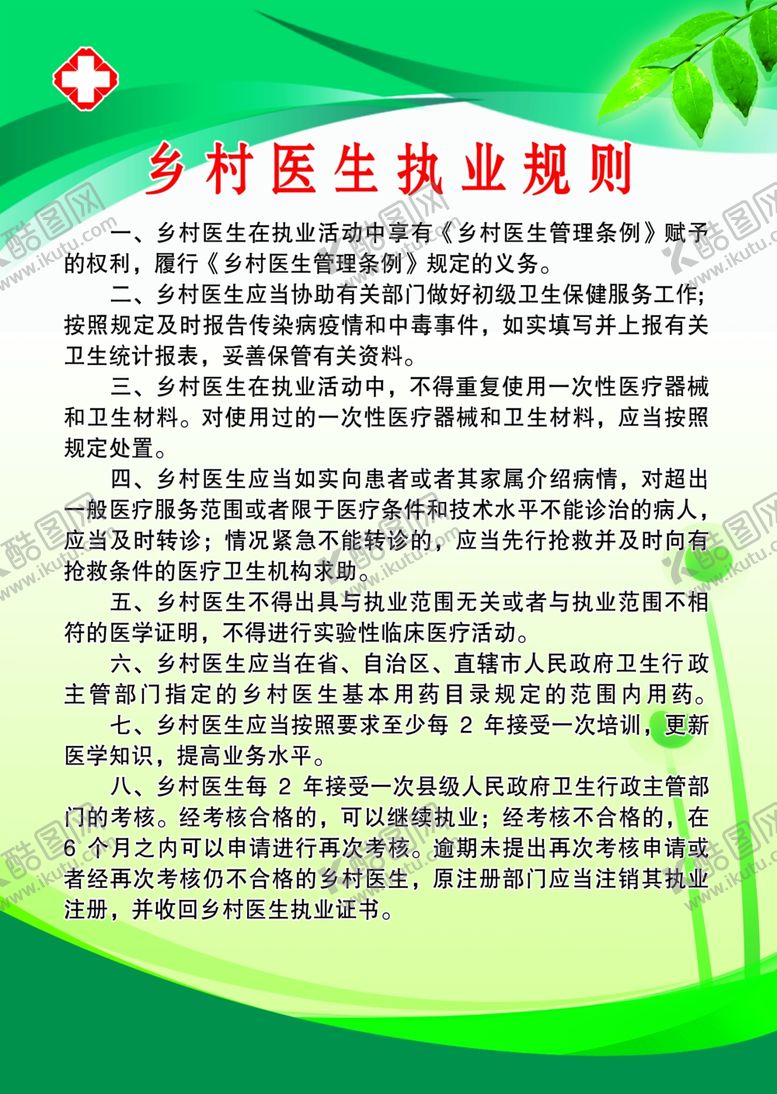 乡村医生执业规则

一、乡村医生在执业活动中享有《乡村医生管理条例》赋予的权利，履行《乡村医生管理条例》规定的义务。

二、乡村医生应当协助有关部门做好初级卫生保健服务工作；按照规定及时报告传染病疫情和中毒事件，如实填写并上报有关卫生统计报表，妥善保管有关资料。

三、乡村医生在执业活动中，不得重复使用一次性医疗器械和卫生材料。对使用过的一次性医疗器械和卫生材料，应当按照规定处置。

四、乡村医生应当如实向患者或者其家属介绍病情，对超出一般医疗服务范围或者限于医疗条件和技术水平不能诊治的病人，应当及时转诊；情况紧急不能转诊的，应当先行抢救并及时向有抢救条件的医疗卫生机构求助。

五、乡村医生不得出具与执业范围无关或者与执业范围不相符的医学证明，不得进行实验性临床医疗活动。

六、乡村医生应当在省、自治区、直辖市人民政府卫生行政主管部门指定的乡村医生基本用药目录规定的范围内用药。

七、乡村医生应当按照要求至少每 2 年接受一次培训，更新医学知识，提高业务水平。

八、乡村医生每 2 年接受一次县级人民政府卫生行政主管部门的考核。经考核合格的，可以继续执业；经考核不合格的，在 6 个月之内可以申请进行再次考核。逾期未提出再次考核申请或者经再次考核仍不合格的乡村医生，原注册部门应当注销其执业注册，并收回乡村医生执业证书。

酷图网 www.ikutu.com